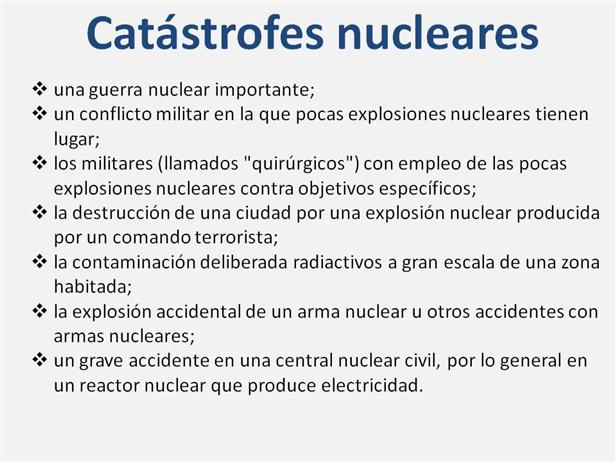 Catástrofes nucleares

❖ una guerra nuclear importante;
❖ un conflicto militar en la que pocas explosiones nucleares tienen lugar;
❖ los militares (llamados "quirúrgicos") con empleo de las pocas explosiones nucleares contra objetivos específicos;
❖ la destrucción de una ciudad por una explosión nuclear producida por un comando terrorista;
❖ la contaminación deliberada radiactivos a gran escala de una zona habitada;
❖ la explosión accidental de un arma nuclear u otros accidentes con armas nucleares;
❖ un grave accidente en una central nuclear civil, por lo general en un reactor nuclear que produce electricidad.